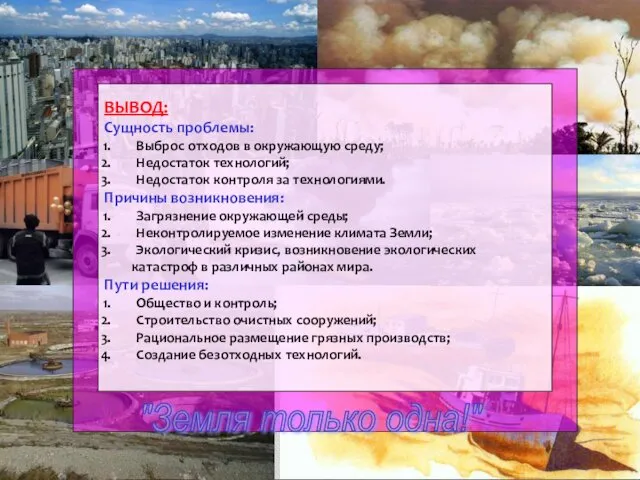 ВЫВОД:
Сущность проблемы:
1. Выброс отходов в окружающую среду;
2. Недостаток технологий;
3. Недостаток контроля за технологиями.
Причины возникновения:
1. Загрязнение окружающей среды;
2. Неконтролируемое изменение климата Земли;
3. Экологический кризис, возникновение экологических катастроф в различных районах мира.
Пути решения:
1. Общество и контроль;
2. Строительство очистных сооружений;
3. Рациональное размещение грязных производств;
4. Создание безотходных технологий.

"Земля только одна!"